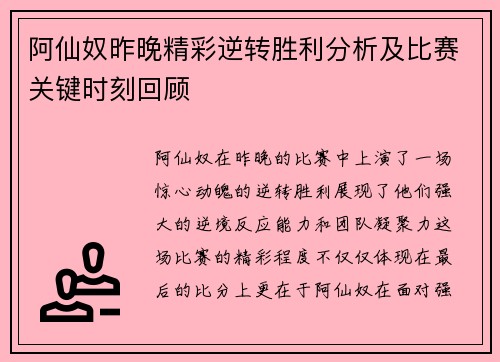 阿仙奴昨晚精彩逆转胜利分析及比赛关键时刻回顾

阿仙奴在昨晚的比赛中上演了一场惊心动魄的逆转胜利展现了他们强大的逆境反应能力和团队凝聚力这场比赛的精彩程度不仅仅体现在最后的比分上更在于阿仙奴在面对强